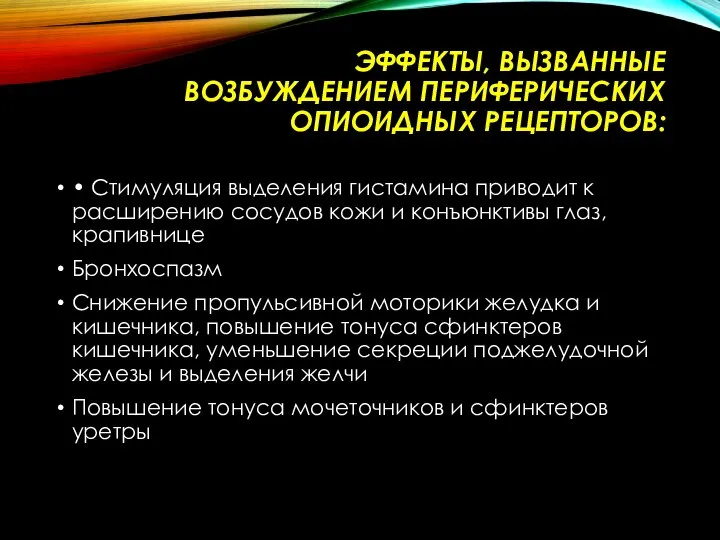 ЭФФЕКТЫ, ВЫЗВАННЫЕ ВОЗБУЖДЕНИЕМ ПЕРИФЕРИЧЕСКИХ ОПИОИДНЫХ РЕЦЕПТОРОВ:

• • Стимуляция выделения гистамина приводит к расширению сосудов кожи и конъюнктивы глаз, крапивнице

• Бронхоспазм

• Снижение пропульсивной моторики желудка и кишечника, повышение тонуса сфинктеров кишечника, уменьшение секреции поджелудочной железы и выделения желчи

• Повышение тонуса мочеточников и сфинктеров уретры